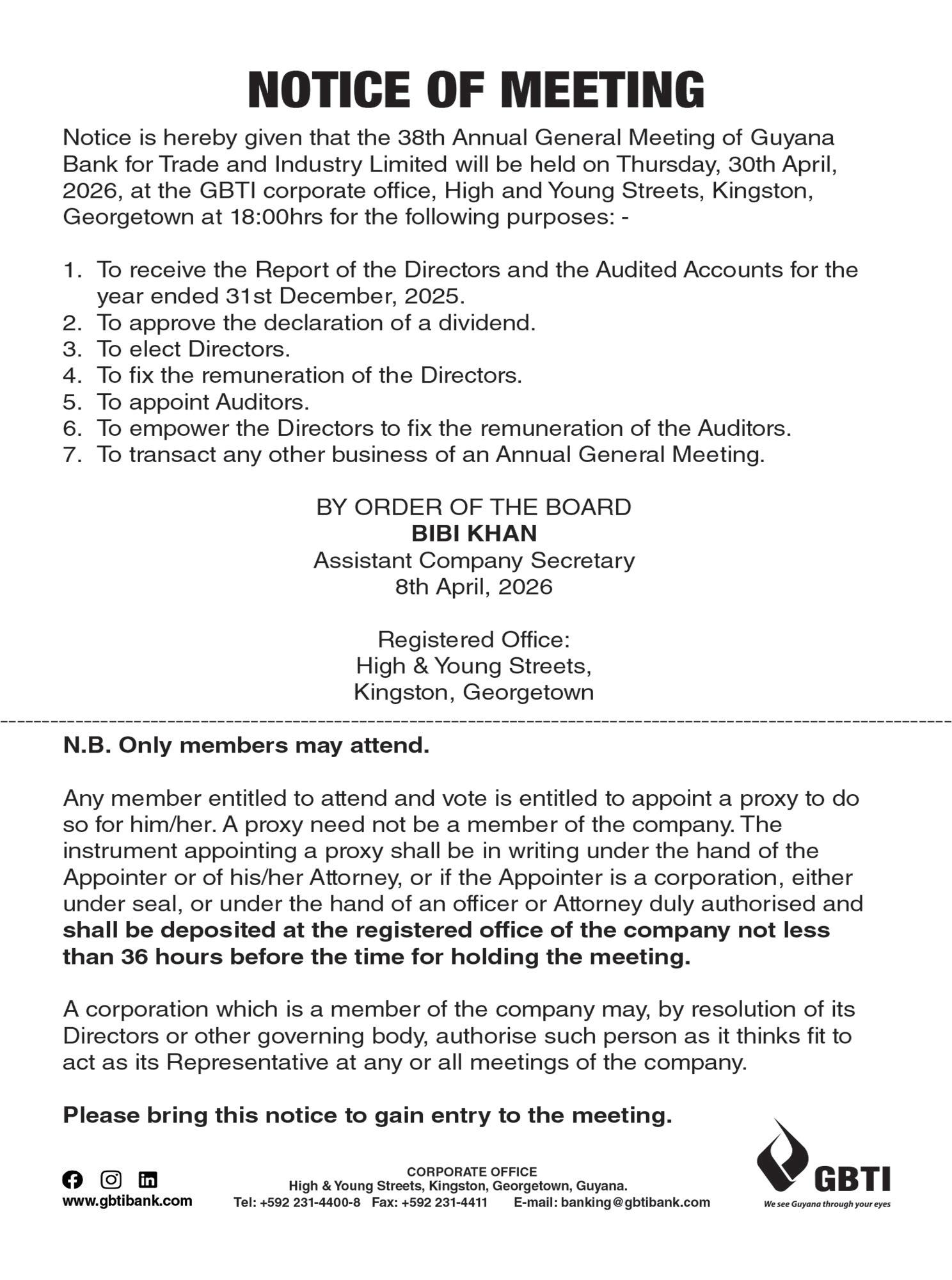 NOTICE OF MEETING

Notice is hereby given that the 38th Annual General Meeting of Guyana Bank for Trade and Industry Limited will be held on Thursday, 30th April, 2026, at the GBTI corporate office, High and Young Streets, Kingston, Georgetown at 18:00hrs for the following purposes: -

1. To receive the Report of the Directors and the Audited Accounts for the year ended 31st December, 2025.
2. To approve the declaration of a dividend.
3. To elect Directors.
4. To fix the remuneration of the Directors.
5. To appoint Auditors.
6. To empower the Directors to fix the remuneration of the Auditors.
7. To transact any other business of an Annual General Meeting.

BY ORDER OF THE BOARD
BIBI KHAN
Assistant Company Secretary
8th April, 2026

Registered Office:
High & Young Streets,
Kingston, Georgetown

N.B. Only members may attend.

Any member entitled to attend and vote is entitled to appoint a proxy to do so for him/her. A proxy need not be a member of the company. The instrument appointing a proxy shall be in writing under the hand of the Appointer or of his/her Attorney, or if the Appointer is a corporation, either under seal, or under the hand of an officer or Attorney duly authorised and shall be deposited at the registered office of the company not less than 36 hours before the time for holding the meeting.

A corporation which is a member of the company may, by resolution of its Directors or other governing body, authorise such person as it thinks fit to act as its Representative at any or all meetings of the company.

Please bring this notice to gain entry to the meeting.

www.gbtibank.com

CORPORATE OFFICE
High & Young Streets, Kingston, Georgetown, Guyana.
Tel: +592 231-4400-8 Fax: +592 231-4411 E-mail: banking@gbtibank.com

GBTI
We see Guyana through your eyes